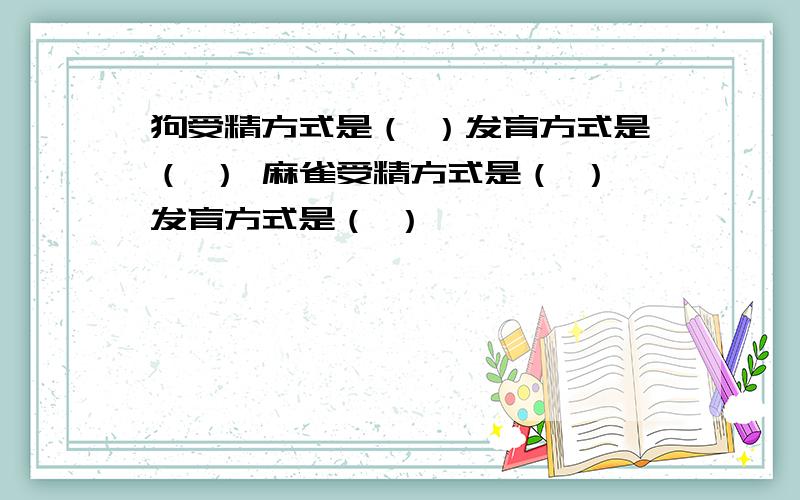 狗受精方式是（ ）发育方式是（ ） 麻雀受精方式是（ ）发育方式是（ ）